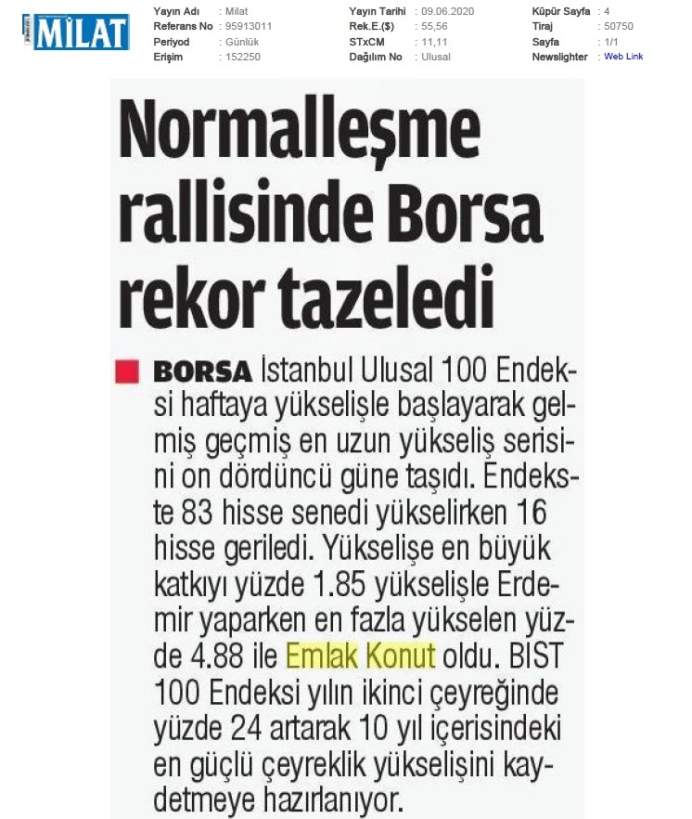 MİLAT

Yayın Adı : Milat
Referans No : 95913011
Periyod : Günlük
Erişim : 152250

Yayın Tarihi : 09.06.2020
Rek.E.($) : 55,56
STxCM : 11,11
Dağılım No : Ulusal

Küpür Sayfa : 4
Tiraj : 50750
Sayfa : 1/1
Newslighter : Web Link

Normalleşme rallisinde Borsa rekor tazeledi

BORSA İstanbul Ulusal 100 Endeksi haftaya yükselişle başlayarak gelmiş geçmiş en uzun yükseliş serisini on dördüncü güne taşıdı. Endekste 83 hisse senedi yükselirken 16 hisse geriledi. Yükselişe en büyük katkıyı yüzde 1.85 yükselişle Erdemir yaparken en fazla yükselen yüzde 4.88 ile Emlak Konut oldu. BIST 100 Endeksi yılın ikinci çeyreğinde yüzde 24 artarak 10 yıl içerisindeki en güçlü çeyreklik yükselişini kaydetmeye hazırlanıyor.